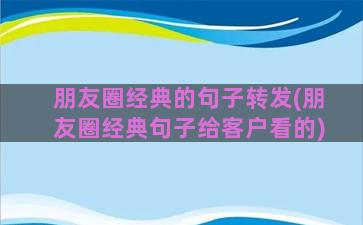 朋友圈经典的句子转发(朋友圈经典句子给客户看的)